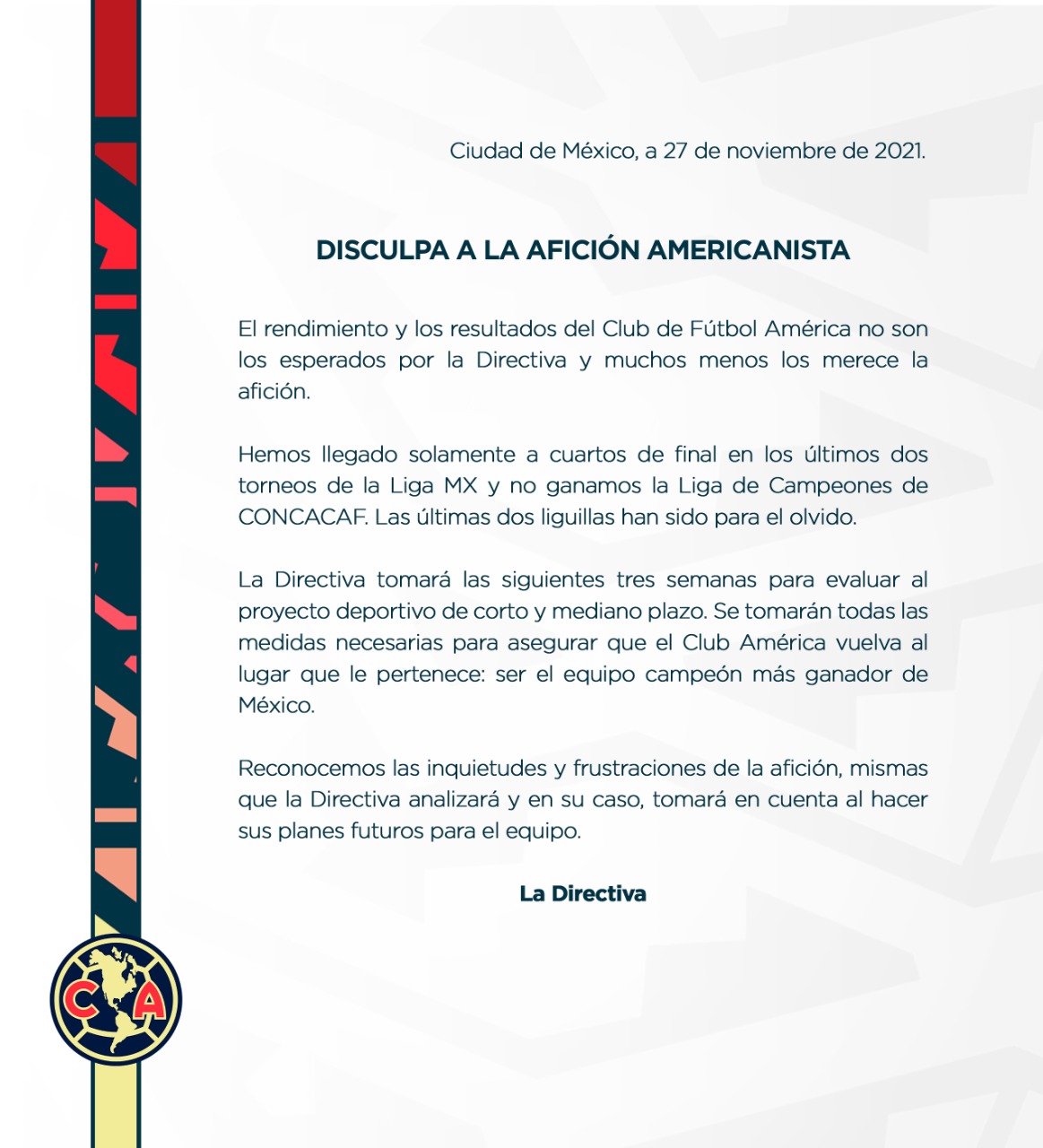 Ciudad de México, a 27 de noviembre de 2021.

DISCULPA A LA AFICIÓN AMERICANISTA

El rendimiento y los resultados del Club de Fútbol América no son los esperados por la Directiva y muchos menos los merece la afición.

Hemos llegado solamente a cuartos de final en los últimos dos torneos de la Liga MX y no ganamos la Liga de Campeones de CONCACAF. Las últimas dos liguillas han sido para el olvido.

La Directiva tomará las siguientes tres semanas para evaluar al proyecto deportivo de corto y mediano plazo. Se tomarán todas las medidas necesarias para asegurar que el Club América vuelva al lugar que le pertenece: ser el equipo campeón más ganador de México.

Reconocemos las inquietudes y frustraciones de la afición, mismas que la Directiva analizará y en su caso, tomará en cuenta al hacer sus planes futuros para el equipo.

La Directiva

CA